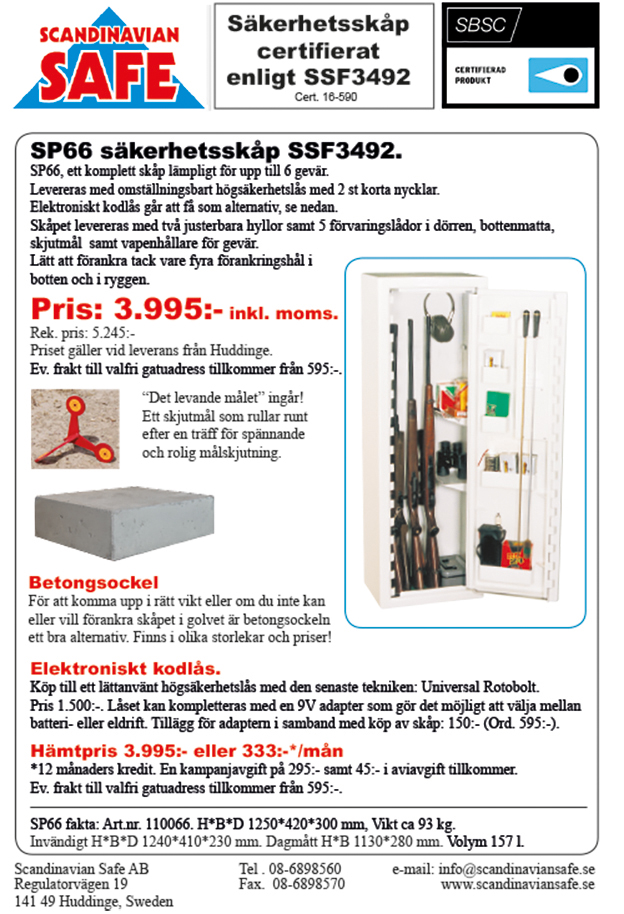 SCANDINAVIAN SAFE

Säkerhetsskåp certifierat enligt SSF3492
Cert. 16-590

SBSC
CERTIFIERAD PRODUKT

SP66 säkerhetsskåp SSF3492.
SP66, ett komplett skåp lämpligt för upp till 6 gevär.
Levereras med omställningsbart högsäkerhetslås med 2 st korta nycklar.
Elektroniskt kodlås går att få som alternativ, se nedan.
Skåpet levereras med två justerbara hyllor samt 5 förvaringslådor i dörren, bottenmatta, skjutmål samt vapenhållare för gevär.
Lätt att förankra tack vare fyra förankringshål i botten och i ryggen.

Pris: 3.995:- inkl. moms.
Rek. pris: 5.245:-
Priset gäller vid leverans från Huddinge.
Ev. frakt till valfri gatuadress tillkommer från 595:-.

"Det levande målet" ingår! Ett skjutmål som rullar runt efter en träff för spännande och rolig målskjutning.

Betongsockel
För att komma upp i rätt vikt eller om du inte kan eller vill förankra skåpet i golvet är betongsockeln ett bra alternativ. Finns i olika storlekar och priser!

Elektroniskt kodlås.
Köp till ett lättanvänt högsäkerhetslås med den senaste tekniken: Universal Rotobolt.
Pris 1.500:-. Låset kan kompletteras med en 9V adapter som gör det möjligt att välja mellan batteri- eller eldrift. Tillägg för adaptern i samband med köp av skåp: 150:- (Ord. 595:-).

Hämtpris 3.995:- eller 333:-*/mån
*12 månaders kredit. En kampanjavgift på 295:- samt 45:- i aviavgift tillkommer.
Ev. frakt till valfri gatuadress tillkommer från 595:-.

SP66 fakta: Art.nr. 110066. H*B*D 1250*420*300 mm, Vikt ca 93 kg.
Invändigt H*B*D 1240*410*230 mm. Dagmått H*B 1130*280 mm. Volym 157 l.

Scandinavian Safe AB
Regulatorvägen 19
141 49 Huddinge, Sweden

Tel . 08-6898560
Fax. 08-6898570

e-mail: info@scandinaviansafe.se
www.scandinaviansafe.se